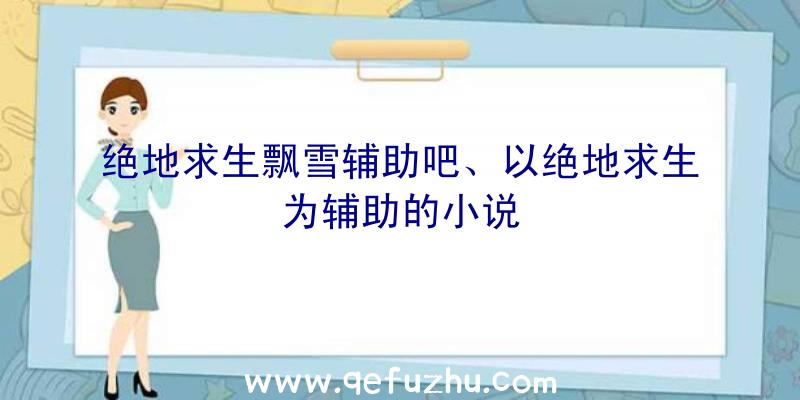 绝地求生飘雪辅助吧、以绝地求生为辅助的小说

www.qefuzhu.com